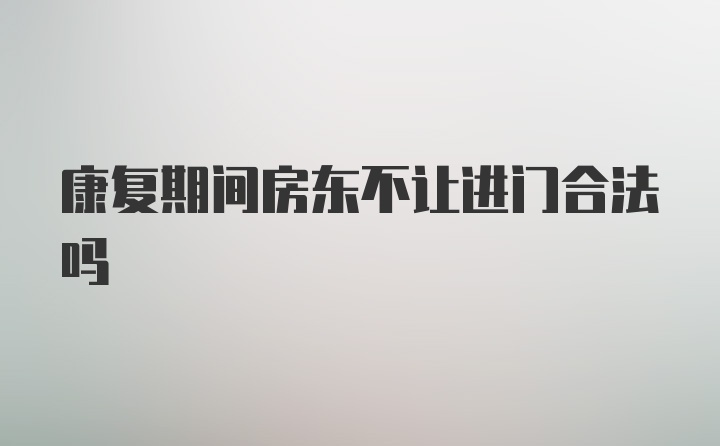 康复期间房东不让进门合法吗